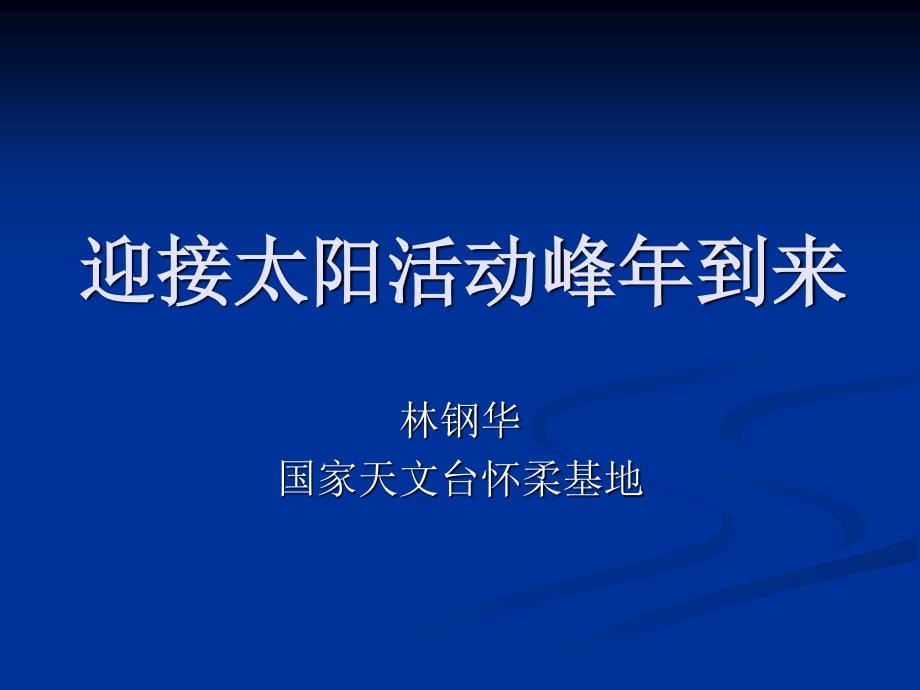 迎接太阳活动峰年到来

林钢华
国家天文台怀柔基地